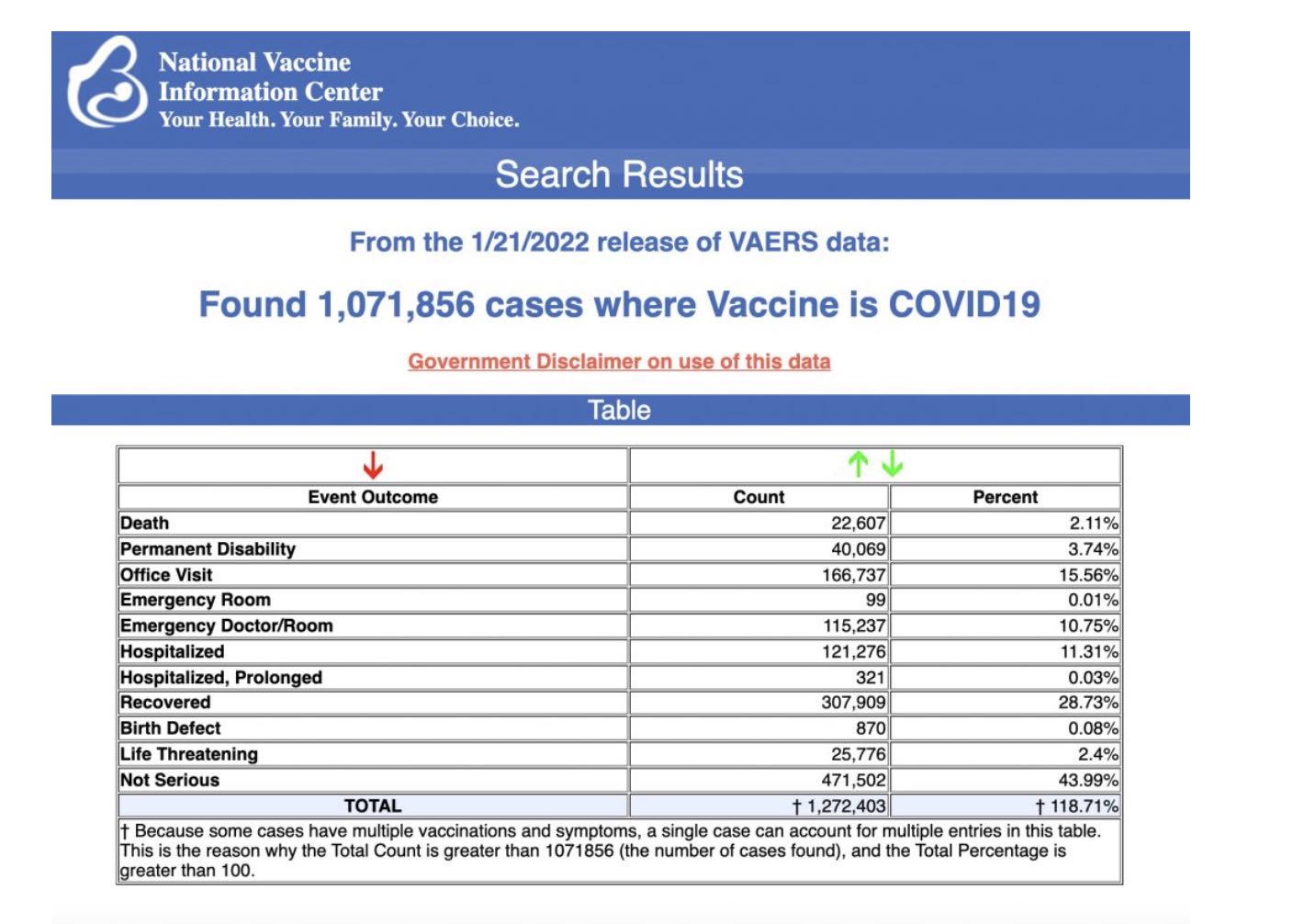 National Vaccine Information Center
Your Health. Your Family. Your Choice.

Search Results

From the 1/21/2022 release of VAERS data:

Found 1,071,856 cases where Vaccine is COVID19

Government Disclaimer on use of this data

Table

| Event Outcome | Count | Percent |
|---|---|---|
| Death | 22,607 | 2.11% |
| Permanent Disability | 40,069 | 3.74% |
| Office Visit | 166,737 | 15.56% |
| Emergency Room | 99 | 0.01% |
| Emergency Doctor/Room | 115,237 | 10.75% |
| Hospitalized | 121,276 | 11.31% |
| Hospitalized, Prolonged | 321 | 0.03% |
| Recovered | 307,909 | 28.73% |
| Birth Defect | 870 | 0.08% |
| Life Threatening | 25,776 | 2.4% |
| Not Serious | 471,502 | 43.99% |
| TOTAL | † 1,272,403 | † 118.71% |

† Because some cases have multiple vaccinations and symptoms, a single case can account for multiple entries in this table. This is the reason why the Total Count is greater than 1071856 (the number of cases found), and the Total Percentage is greater than 100.